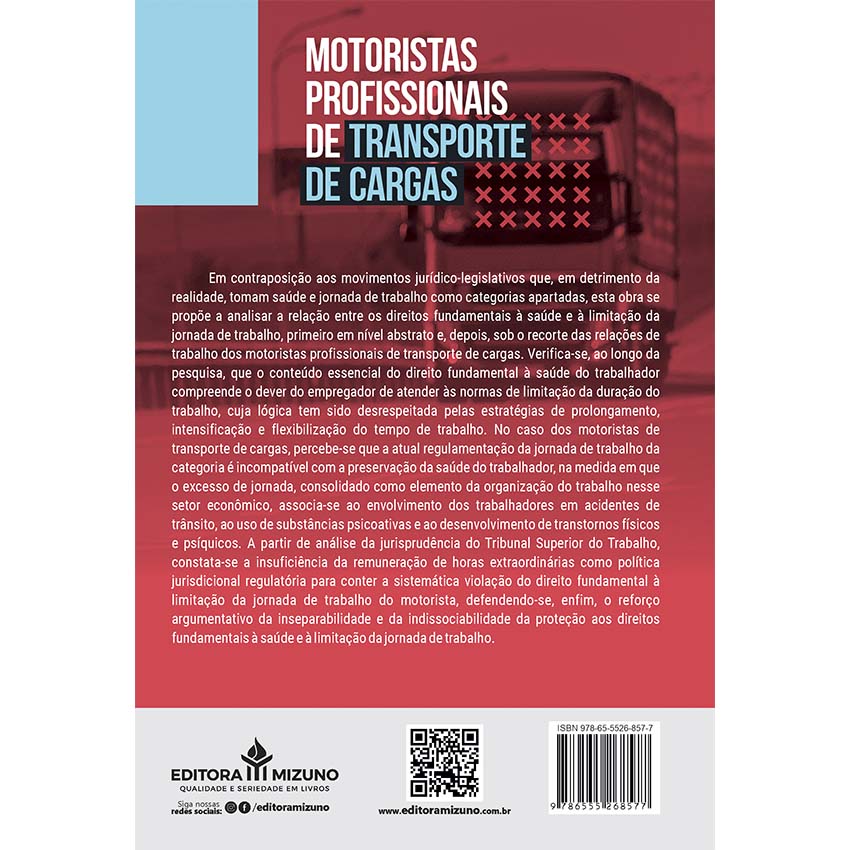 MOTORISTAS PROFISSIONAIS DE TRANSPORTE DE CARGAS

Em contraposição aos movimentos jurídico-legislativos que, em detrimento da realidade, tomam saúde e jornada de trabalho como categorias apartadas, esta obra se propõe a analisar a relação entre os direitos fundamentais à saúde e à limitação da jornada de trabalho, primeiro em nível abstrato e, depois, sob o recorte das relações de trabalho dos motoristas profissionais de transporte de cargas. Verifica-se, ao longo da pesquisa, que o conteúdo essencial do direito fundamental à saúde do trabalhador compreende o dever do empregador de atender às normas de limitação da duração do trabalho, cuja lógica tem sido desrespeitada pelas estratégias de prolongamento, intensificação e flexibilização do tempo de trabalho. No caso dos motoristas de transporte de cargas, percebe-se que a atual regulamentação da jornada de trabalho da categoria é incompatível com a preservação da saúde do trabalhador, na medida em que o excesso de jornada, consolidado como elemento da organização do trabalho nesse setor econômico, associa-se ao envolvimento dos trabalhadores em acidentes de trânsito, ao uso de substâncias psicoativas e ao desenvolvimento de transtornos físicos e psíquicos. A partir de análise da jurisprudência do Tribunal Superior do Trabalho, constata-se a insuficiência da remuneração de horas extraordinárias como política jurisdicional regulatória para conter a sistemática violação do direito fundamental à limitação da jornada de trabalho do motorista, defendendo-se, enfim, o reforço argumentativo da inseparabilidade e da indissociabilidade da proteção aos direitos fundamentais à saúde e à limitação da jornada de trabalho.

EDITORA MIZUNO
QUALIDADE E SERIEDADE EM LIVROS

Siga nossas redes sociais: /editoramizuno

www.editoramizuno.com.br

ISBN 978-65-5526-857-7

9 786555 268577